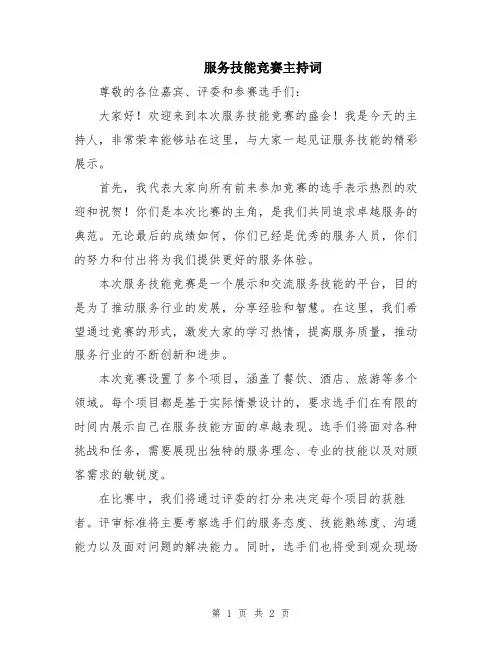 服务技能竞赛主持词

尊敬的各位嘉宾、评委和参赛选手们：

大家好！欢迎来到本次服务技能竞赛的盛会！我是今天的主持人，非常荣幸能够站在这里，与大家一起见证服务技能的精彩展示。

首先，我代表大家向所有前来参加竞赛的选手表示热烈的欢迎和祝贺！你们是本次比赛的主角，是我们共同追求卓越服务的典范。无论最后的成绩如何，你们已经是优秀的服务人员，你们的努力和付出将为我们提供更好的服务体验。

本次服务技能竞赛是一个展示和交流服务技能的平台，目的是为了推动服务行业的发展，分享经验和智慧。在这里，我们希望通过竞赛的形式，激发大家的学习热情，提高服务质量，推动服务行业的不断创新和进步。

本次竞赛设置了多个项目，涵盖了餐饮、酒店、旅游等多个领域。每个项目都是基于实际情景设计的，要求选手们在有限的时间内展示自己在服务技能方面的卓越表现。选手们将面对各种挑战和任务，需要展现出独特的服务理念、专业的技能以及对顾客需求的敏锐度。

在比赛中，我们将通过评委的打分来决定每个项目的获胜者。评审标准将主要考察选手们的服务态度、技能熟练度、沟通能力以及面对问题的解决能力。同时，选手们也将受到观众现场

第 1 页 共 2 页